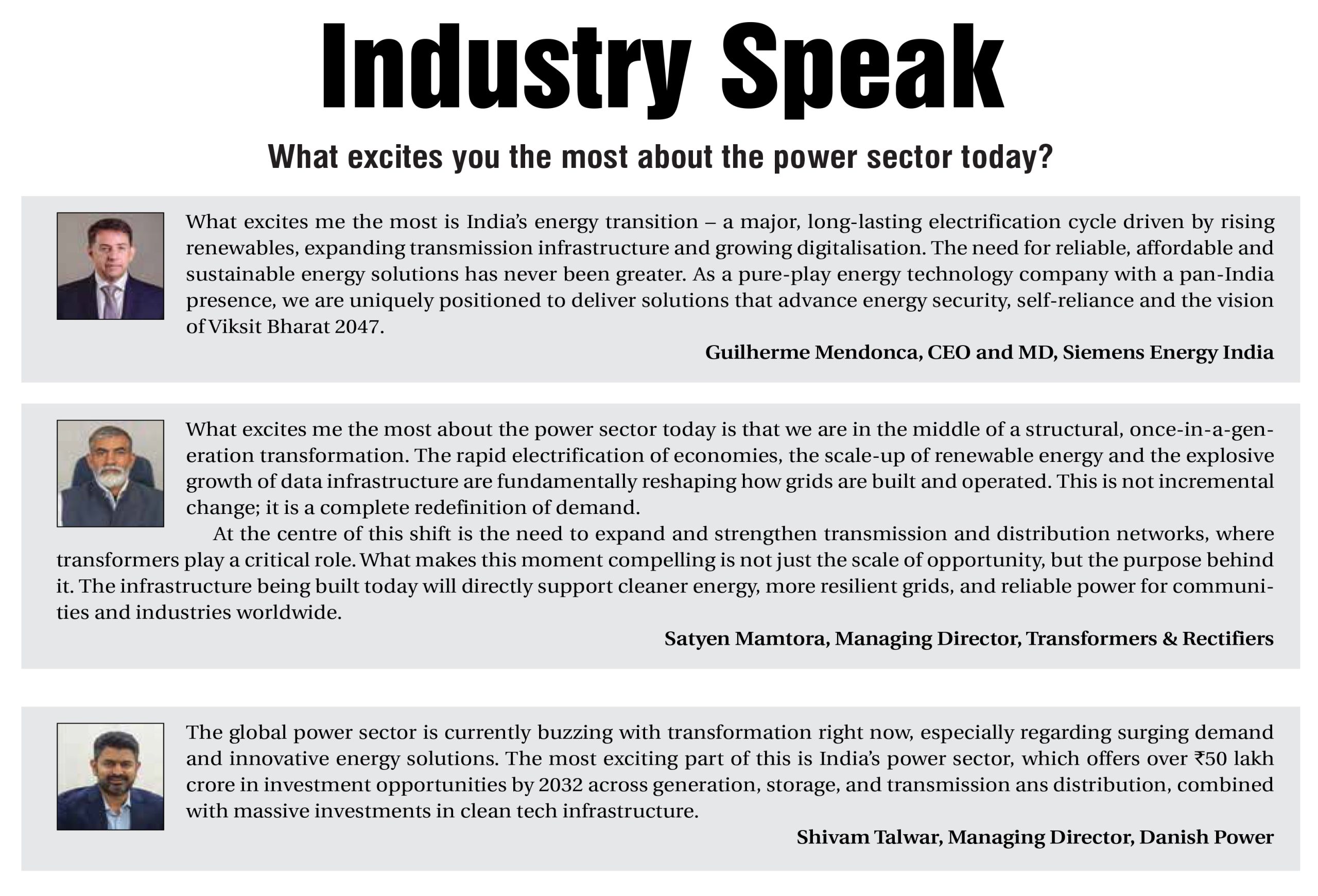 Industry Speak

What excites you the most about the power sector today?

What excites me the most is India's energy transition – a major, long-lasting electrification cycle driven by rising renewables, expanding transmission infrastructure and growing digitalisation. The need for reliable, affordable and sustainable energy solutions has never been greater. As a pure-play energy technology company with a pan-India presence, we are uniquely positioned to deliver solutions that advance energy security, self-reliance and the vision of Viksit Bharat 2047.

Guilherme Mendonca, CEO and MD, Siemens Energy India

What excites me the most about the power sector today is that we are in the middle of a structural, once-in-a-generation transformation. The rapid electrification of economies, the scale-up of renewable energy and the explosive growth of data infrastructure are fundamentally reshaping how grids are built and operated. This is not incremental change; it is a complete redefinition of demand.

At the centre of this shift is the need to expand and strengthen transmission and distribution networks, where transformers play a critical role. What makes this moment compelling is not just the scale of opportunity, but the purpose behind it. The infrastructure being built today will directly support cleaner energy, more resilient grids, and reliable power for communities and industries worldwide.

Satyen Mamtora, Managing Director, Transformers & Rectifiers

The global power sector is currently buzzing with transformation right now, especially regarding surging demand and innovative energy solutions. The most exciting part of this is India's power sector, which offers over ₹50 lakh crore in investment opportunities by 2032 across generation, storage, and transmission ans distribution, combined with massive investments in clean tech infrastructure.

Shivam Talwar, Managing Director, Danish Power